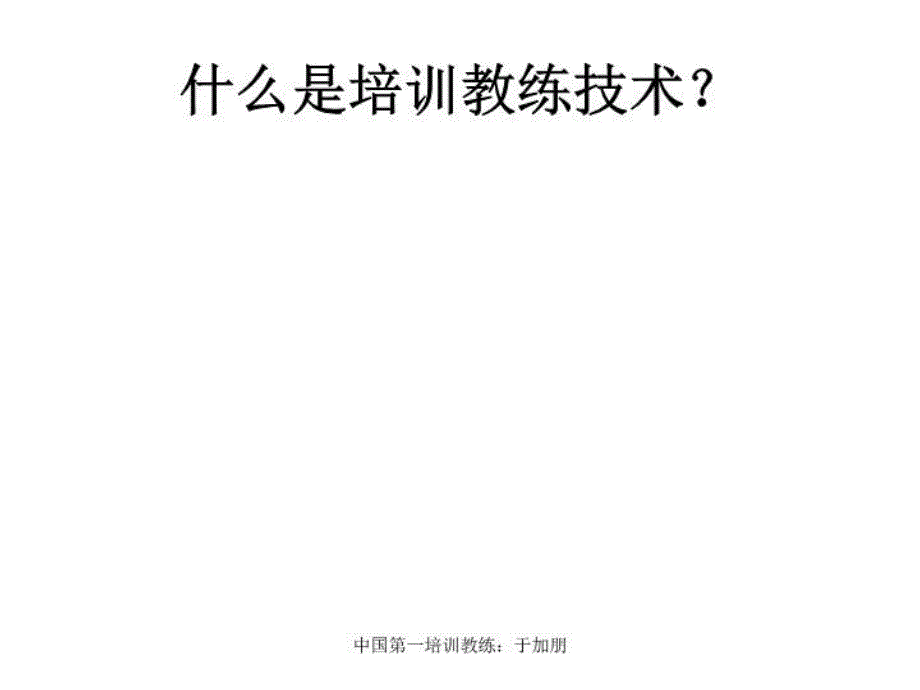 什么是培训教练技术？

中国第一培训教练：于加朋